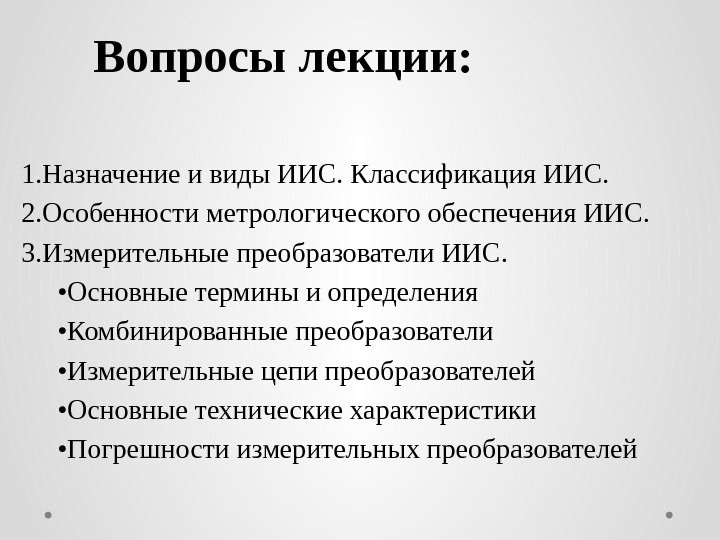 Вопросы лекции:

1.Назначение и виды ИИС. Классификация ИИС.
2.Особенности метрологического обеспечения ИИС.
3.Измерительные преобразователи ИИС.
•Основные термины и определения
•Комбинированные преобразователи
•Измерительные цепи преобразователей
•Основные технические характеристики
•Погрешности измерительных преобразователей